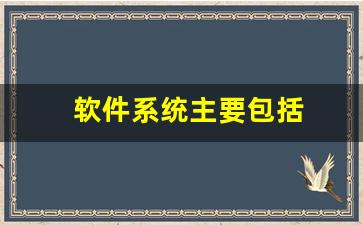 软件系统主要包括